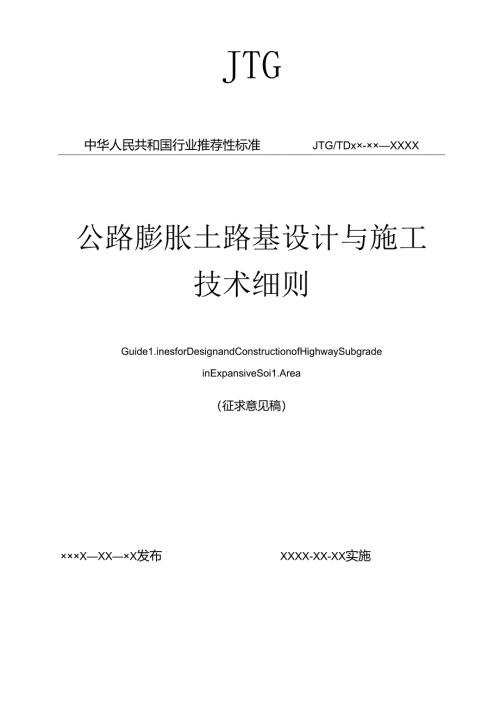 JTG

中华人民共和国行业推荐性标准 JTG/TDx×-××—XXXX

公路膨胀土路基设计与施工技术细则

Guide1.inesforDesignandConstructionofHighwaySubgrade inExpansiveSoi1.Area

(征求意见稿)

×××X—XX—×X发布 XXXX-XX-XX实施